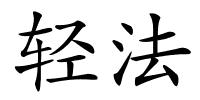 轻法